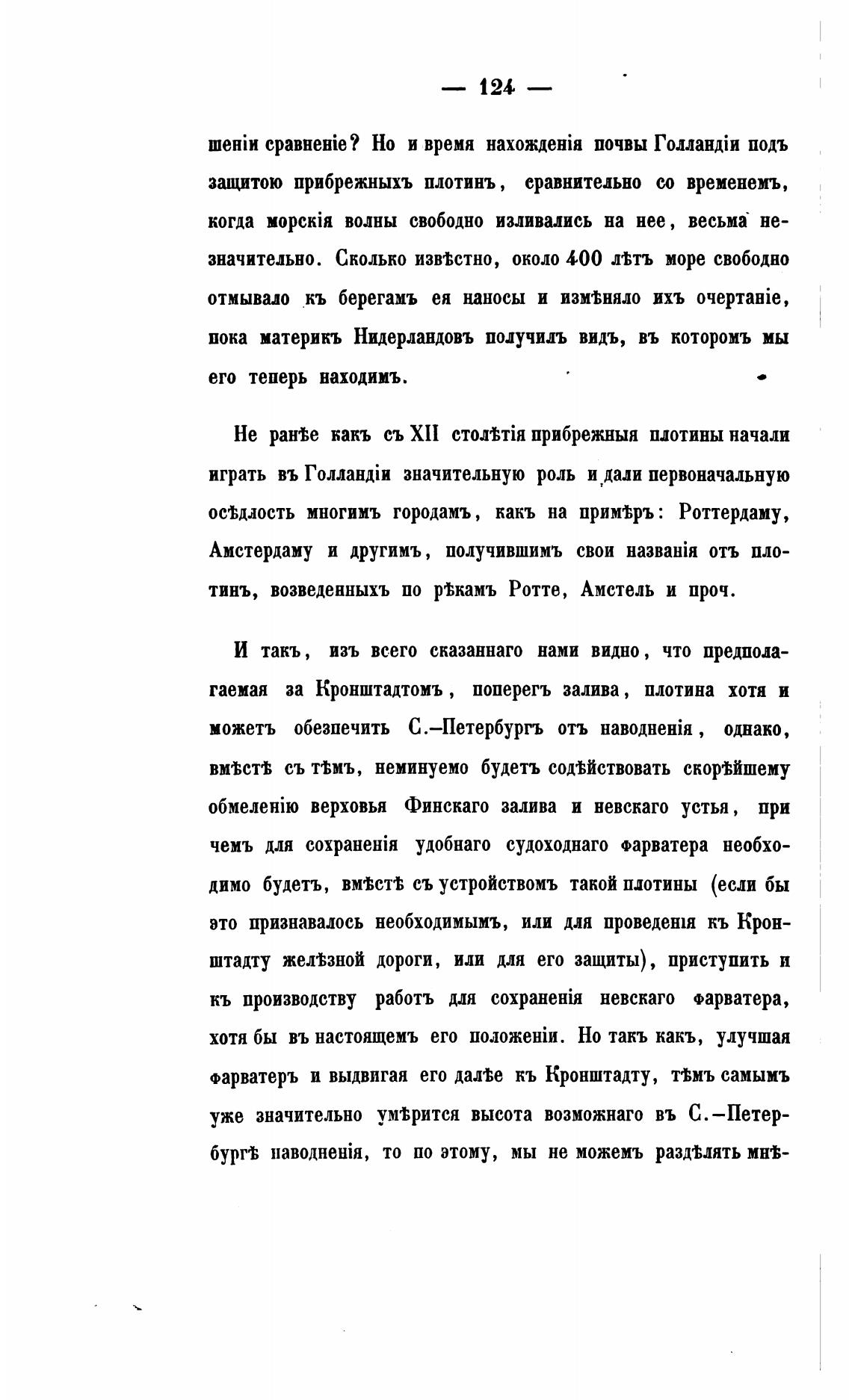 — 124 —

шеніи сравненіе? Но и время нахожденія почвы Голландіи подъ защитою прибрежныхъ плотинъ, сравнительно со временемъ, когда морскія волны свободно изливались на нее, весьма незначительно. Сколько извѣстно, около 400 лѣтъ море свободно отмывало къ берегамъ ея наносы и измѣняло ихъ очертаніе, пока материкъ Нидерландовъ получилъ видъ, въ которомъ мы его теперь находимъ.

Не ранѣе какъ съ XII столѣтія прибрежныя плотины начали играть въ Голландіи значительную роль и дали первоначальную осѣдлость многимъ городамъ, какъ на примѣръ: Роттердаму, Амстердаму и другимъ, получившимъ свои названія отъ плотинъ, возведенныхъ по рѣкамъ Ротте, Амстель и проч.

И такъ, изъ всего сказаннаго нами видно, что предполагаемая за Кронштадтомъ, поперегъ залива, плотина хотя и можетъ обезпечить С.–Петербургъ отъ наводненія, однако, вмѣстѣ съ тѣмъ, неминуемо будетъ содѣйствовать скорѣйшему обмеленію верховья Финскаго залива и невскаго устья, при чемъ для сохраненія удобнаго судоходнаго фарватера необходимо будетъ, вмѣстѣ съ устройствомъ такой плотины (если бы это признавалось необходимымъ, или для проведенія къ Кронштадту желѣзной дороги, или для его защиты), приступить и къ производству работъ для сохраненія невскаго фарватера, хотя бы въ настоящемъ его положеніи. Но такъ какъ, улучшая фарватеръ и выдвигая его далѣе къ Кронштадту, тѣмъ самымъ уже значительно умѣрится высота возможнаго въ С.–Петербургѣ наводненія, то по этому, мы не можемъ раздѣлять мнѣ-